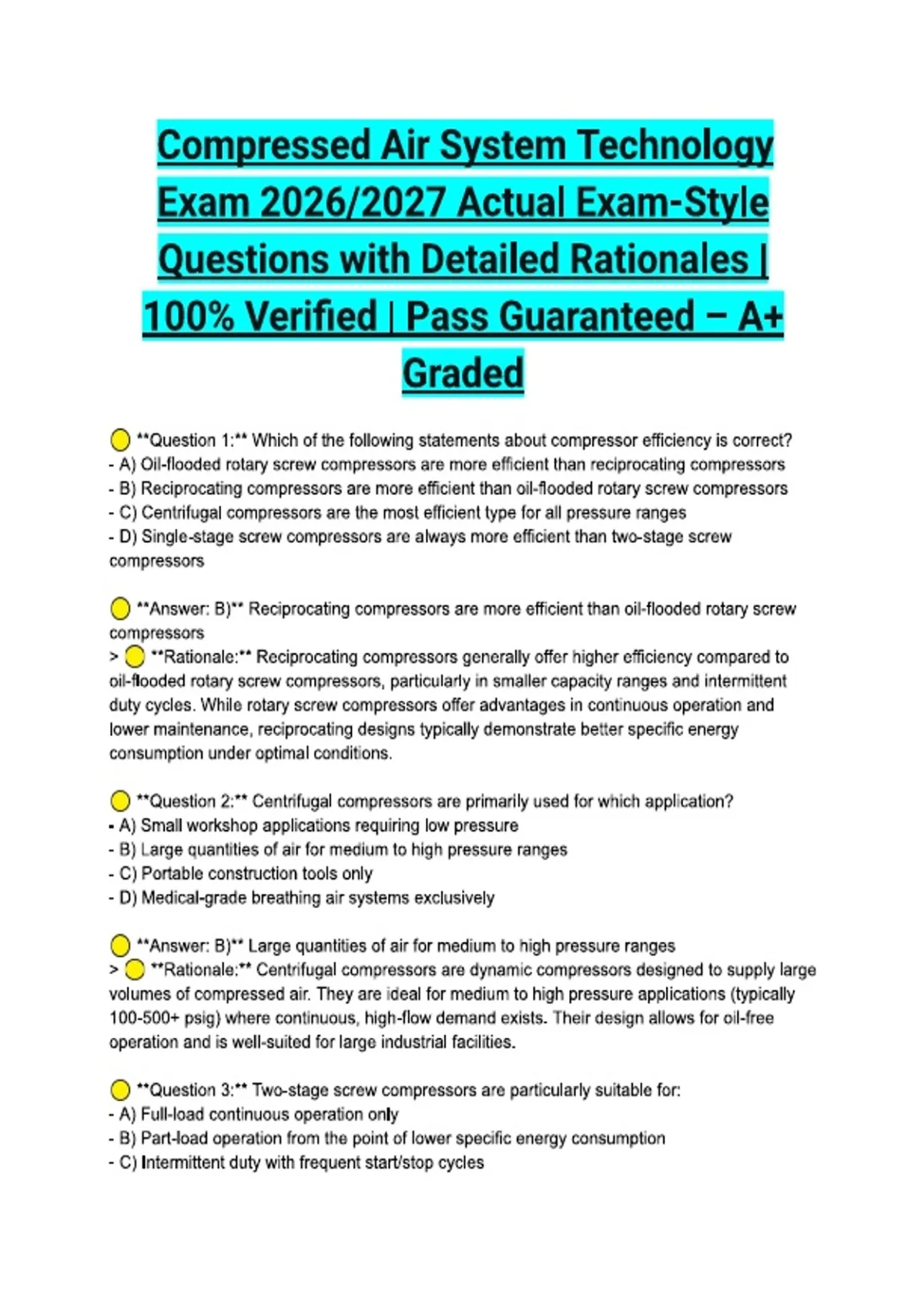 Compressed Air System Technology Exam 2026/2027 Actual Exam-Style Questions with Detailed Rationales | 100% Verified | Pass Guaranteed – A+ Graded

**Question 1:** Which of the following statements about compressor efficiency is correct?
- A) Oil-flooded rotary screw compressors are more efficient than reciprocating compressors
- B) Reciprocating compressors are more efficient than oil-flooded rotary screw compressors
- C) Centrifugal compressors are the most efficient type for all pressure ranges
- D) Single-stage screw compressors are always more efficient than two-stage screw compressors

**Answer: B)** Reciprocating compressors are more efficient than oil-flooded rotary screw compressors
> **Rationale:** Reciprocating compressors generally offer higher efficiency compared to oil-flooded rotary screw compressors, particularly in smaller capacity ranges and intermittent duty cycles. While rotary screw compressors offer advantages in continuous operation and lower maintenance, reciprocating designs typically demonstrate better specific energy consumption under optimal conditions.

**Question 2:** Centrifugal compressors are primarily used for which application?
- A) Small workshop applications requiring low pressure
- B) Large quantities of air for medium to high pressure ranges
- C) Portable construction tools only
- D) Medical-grade breathing air systems exclusively

**Answer: B)** Large quantities of air for medium to high pressure ranges
> **Rationale:** Centrifugal compressors are dynamic compressors designed to supply large volumes of compressed air. They are ideal for medium to high pressure applications (typically 100-500+ psig) where continuous, high-flow demand exists. Their design allows for oil-free operation and is well-suited for large industrial facilities.

**Question 3:** Two-stage screw compressors are particularly suitable for:
- A) Full-load continuous operation only
- B) Part-load operation from the point of lower specific energy consumption
- C) Intermittent duty with frequent start/stop cycles